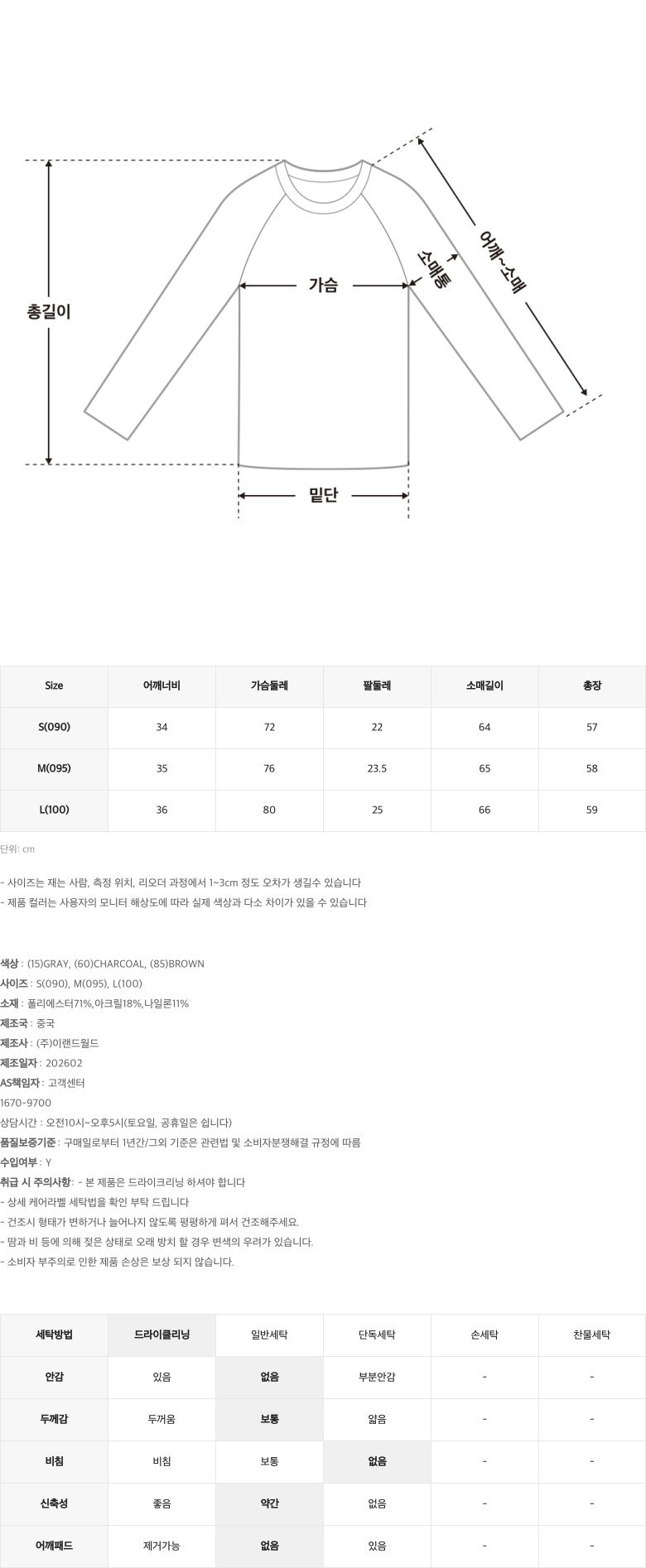 총길이

가슴

소매통

어깨~소매

밑단

| Size | 어깨너비 | 가슴둘레 | 팔둘레 | 소매길이 | 총장 |
|---|---|---|---|---|---|
| S(090) | 34 | 72 | 22 | 64 | 57 |
| M(095) | 35 | 76 | 23.5 | 65 | 58 |
| L(100) | 36 | 80 | 25 | 66 | 59 |

단위: cm

- 사이즈는 재는 사람, 측정 위치, 리오더 과정에서 1~3cm 정도 오차가 생길수 있습니다
- 제품 컬러는 사용자의 모니터 해상도에 따라 실제 색상과 다소 차이가 있을 수 있습니다

색상 : (15)GRAY, (60)CHARCOAL, (85)BROWN
사이즈 : S(090), M(095), L(100)
소재 : 폴리에스터71%,아크릴18%,나일론11%
제조국 : 중국
제조사 : (주)이랜드월드
제조일자 : 202602
AS책임자 : 고객센터
1670-9700
상담시간 : 오전10시~오후5시(토요일, 공휴일은 쉽니다)
품질보증기준 : 구매일로부터 1년간/그외 기준은 관련법 및 소비자분쟁해결 규정에 따름
수입여부 : Y
취급 시 주의사항: - 본 제품은 드라이크리닝 하셔야 합니다
- 상세 케어라벨 세탁법을 확인 부탁 드립니다
- 건조시 형태가 변하거나 늘어나지 않도록 평평하게 펴서 건조해주세요.
- 땀과 비 등에 의해 젖은 상태로 오래 방치 할 경우 변색의 우려가 있습니다.
- 소비자 부주의로 인한 제품 손상은 보상 되지 않습니다.

| 세탁방법 | 드라이클리닝 | 일반세탁 | 단독세탁 | 손세탁 | 찬물세탁 |
|---|---|---|---|---|---|
| 안감 | 있음 | 없음 | 부분안감 | - | - |
| 두께감 | 두꺼움 | 보통 | 얇음 | - | - |
| 비침 | 비침 | 보통 | 없음 | - | - |
| 신축성 | 좋음 | 약간 | 없음 | - | - |
| 어깨패드 | 제거가능 | 없음 | 있음 | - | - |